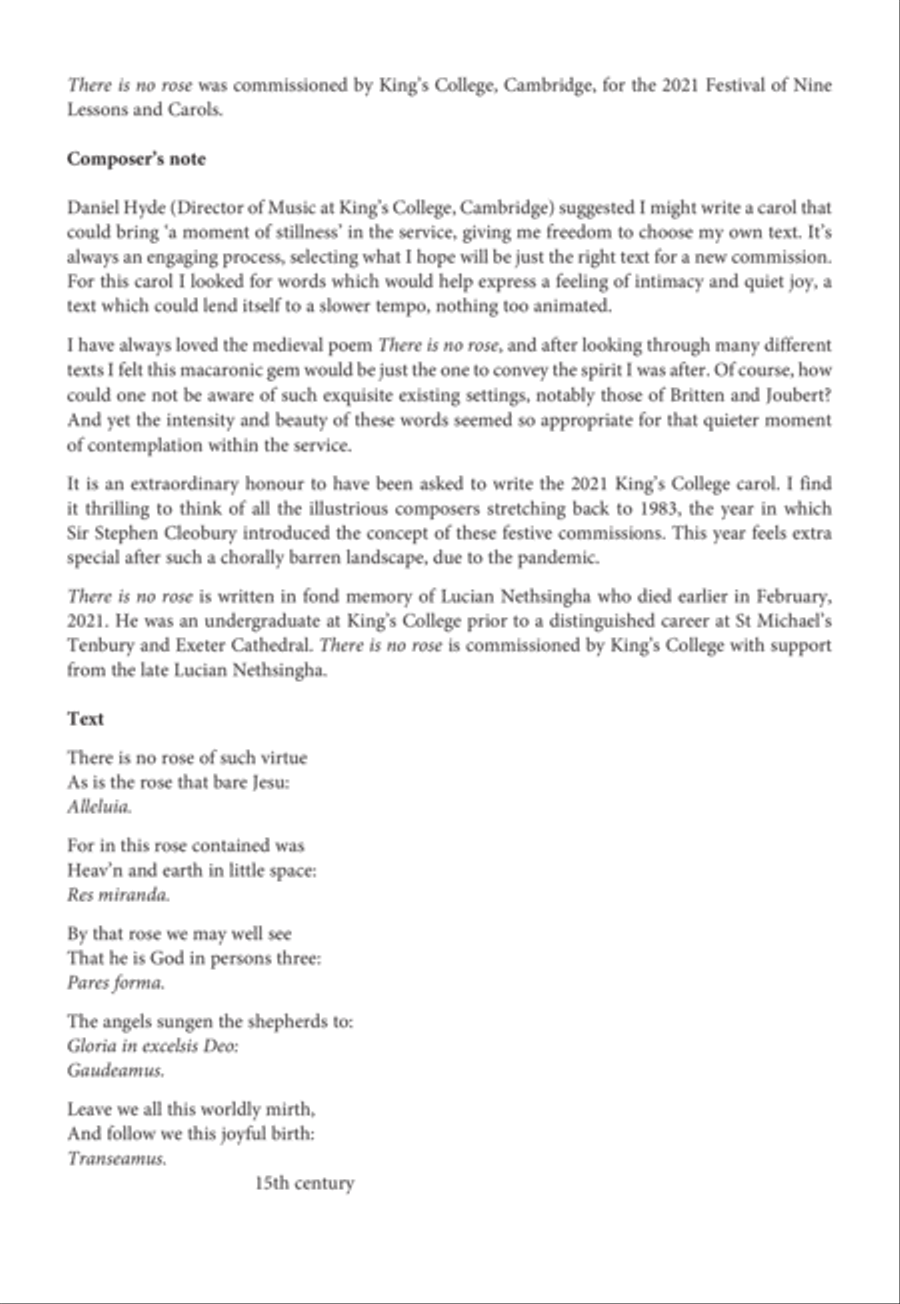 There is no rose was commissioned by King's College, Cambridge, for the 2021 Festival of Nine Lessons and Carols.

Composer's note

Daniel Hyde (Director of Music at King's College, Cambridge) suggested I might write a carol that could bring 'a moment of stillness' in the service, giving me freedom to choose my own text. It's always an engaging process, selecting what I hope will be just the right text for a new commission. For this carol I looked for words which would help express a feeling of intimacy and quiet joy, a text which could lend itself to a slower tempo, nothing too animated.

I have always loved the medieval poem There is no rose, and after looking through many different texts I felt this macaronic gem would be just the one to convey the spirit I was after. Of course, how could one not be aware of such exquisite existing settings, notably those of Britten and Joubert? And yet the intensity and beauty of these words seemed so appropriate for that quieter moment of contemplation within the service.

It is an extraordinary honour to have been asked to write the 2021 King's College carol. I find it thrilling to think of all the illustrious composers stretching back to 1983, the year in which Sir Stephen Cleobury introduced the concept of these festive commissions. This year feels extra special after such a chorally barren landscape, due to the pandemic.

There is no rose is written in fond memory of Lucian Nethsingha who died earlier in February, 2021. He was an undergraduate at King's College prior to a distinguished career at St Michael's Tenbury and Exeter Cathedral. There is no rose is commissioned by King's College with support from the late Lucian Nethsingha.

Text

There is no rose of such virtue
As is the rose that bare Jesu:
Alleluia.

For in this rose contained was
Heav'n and earth in little space:
Res miranda.

By that rose we may well see
That he is God in persons three:
Pares forma.

The angels sungen the shepherds to:
Gloria in excelsis Deo:
Gaudeamus.

Leave we all this worldly mirth,
And follow we this joyful birth:
Transeamus.

15th century